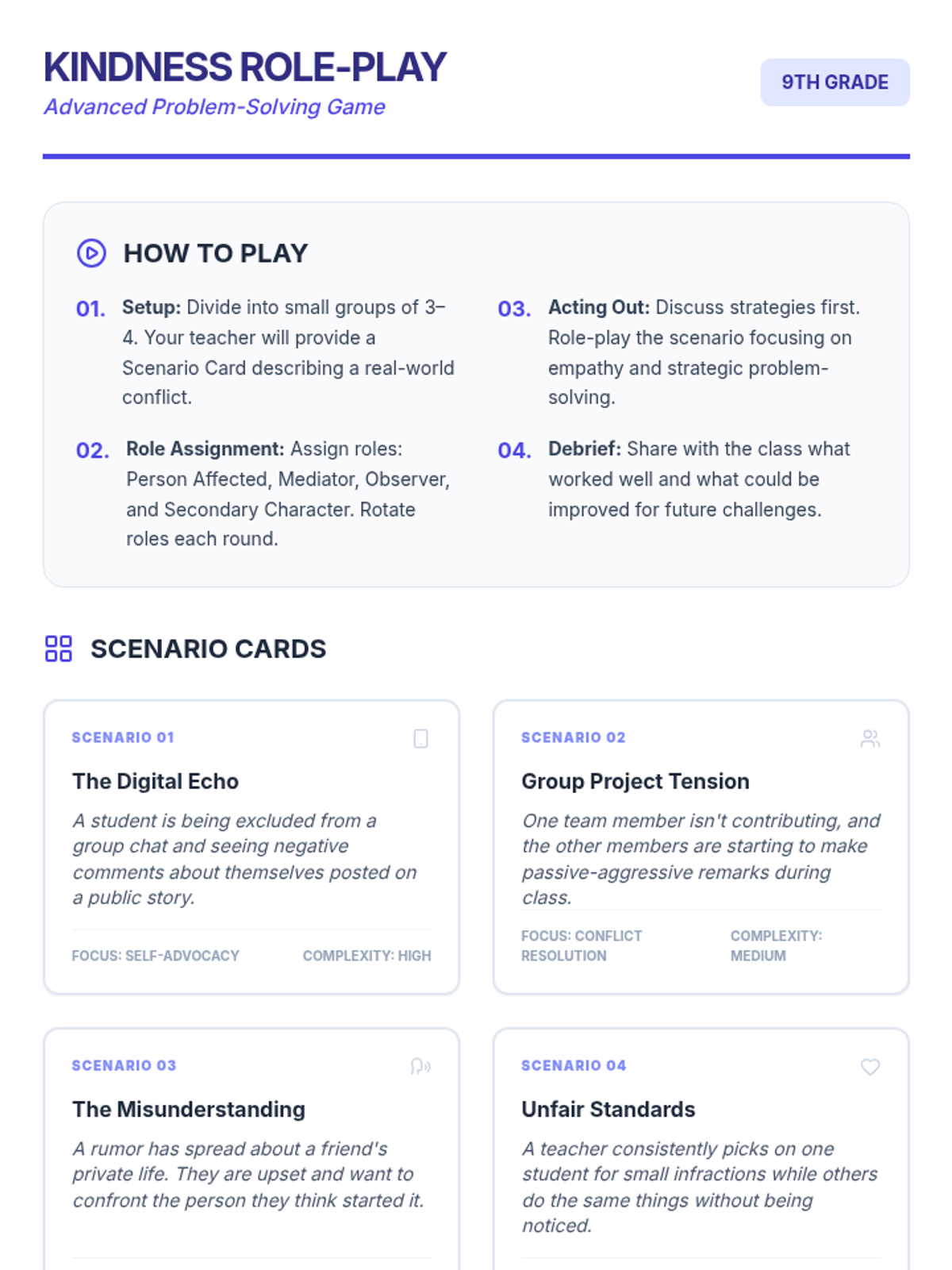 KINDNESS ROLE-PLAY
Advanced Problem-Solving Game

9TH GRADE

HOW TO PLAY

01. Setup: Divide into small groups of 3–4. Your teacher will provide a Scenario Card describing a real-world conflict.

02. Role Assignment: Assign roles: Person Affected, Mediator, Observer, and Secondary Character. Rotate roles each round.

03. Acting Out: Discuss strategies first. Role-play the scenario focusing on empathy and strategic problem-solving.

04. Debrief: Share with the class what worked well and what could be improved for future challenges.

SCENARIO CARDS

SCENARIO 01

The Digital Echo

A student is being excluded from a group chat and seeing negative comments about themselves posted on a public story.

FOCUS: SELF-ADVOCACY
COMPLEXITY: HIGH

SCENARIO 02

Group Project Tension

One team member isn't contributing, and the other members are starting to make passive-aggressive remarks during class.

FOCUS: CONFLICT RESOLUTION
COMPLEXITY: MEDIUM

SCENARIO 03

The Misunderstanding

A rumor has spread about a friend's private life. They are upset and want to confront the person they think started it.

SCENARIO 04

Unfair Standards

A teacher consistently picks on one student for small infractions while others do the same things without being noticed.